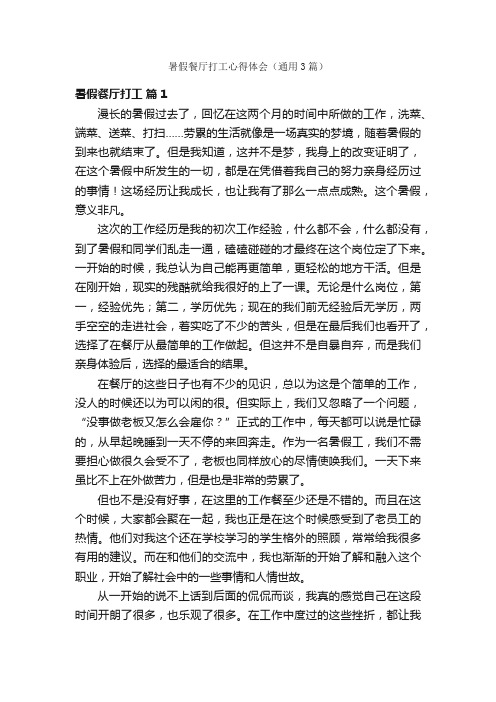 暑假餐厅打工心得体会（通用3篇）

暑假餐厅打工 篇1

漫长的暑假过去了，回忆在这两个月的时间中所做的工作，洗菜、端菜、送菜、打扫……劳累的生活就像是一场真实的梦境，随着暑假的到来也就结束了。但是我知道，这并不是梦，我身上的改变证明了，在这个暑假中所发生的一切，都是在凭借着我自己的努力亲身经历过的事情！这场经历让我成长，也让我有了那么一点点成熟。这个暑假，意义非凡。

这次的工作经历是我的初次工作经验，什么都不会，什么都没有，到了暑假和同学们乱走一通，磕磕碰碰的才最终在这个岗位定了下来。一开始的时候，我总认为自己能再更简单，更轻松的地方干活。但是在刚开始，现实的残酷就给我很好的上了一课。无论是什么岗位，第一，经验优先；第二，学历优先；现在的我们前无经验后无学历，两手空空的走进社会，着实吃了不少的苦头，但是在最后我们也看开了，选择了在餐厅从最简单的工作做起。但这并不是自暴自弃，而是我们亲身体验后，选择的最适合的结果。

在餐厅的这些日子也有不少的见识，总以为这是个简单的工作，没人的时候还以为可以闲的很。但实际上，我们又忽略了一个问题，“没事做老板又怎么会雇你？”正式的工作中，每天都可以说是忙碌的，从早起晚睡到一天不停的来回奔走。作为一名暑假工，我们不需要担心做很久会受不了，老板也同样放心的尽情使唤我们。一天下来虽比不上在外做苦力，但是也是非常的劳累了。

但也不是没有好事，在这里的工作餐至少还是不错的。而且在这个时候，大家都会聚在一起，我也正是在这个时候感受到了老员工的热情。他们对我这个还在学校学习的学生格外的照顾，常常给我很多有用的建议。而在和他们的交流中，我也渐渐的开始了解和融入这个职业，开始了解社会中的一些事情和人情世故。

从一开始的说不上话到后面的侃侃而谈，我真的感觉自己在这段时间开朗了很多，也乐观了很多。在工作中度过的这些挫折，都让我